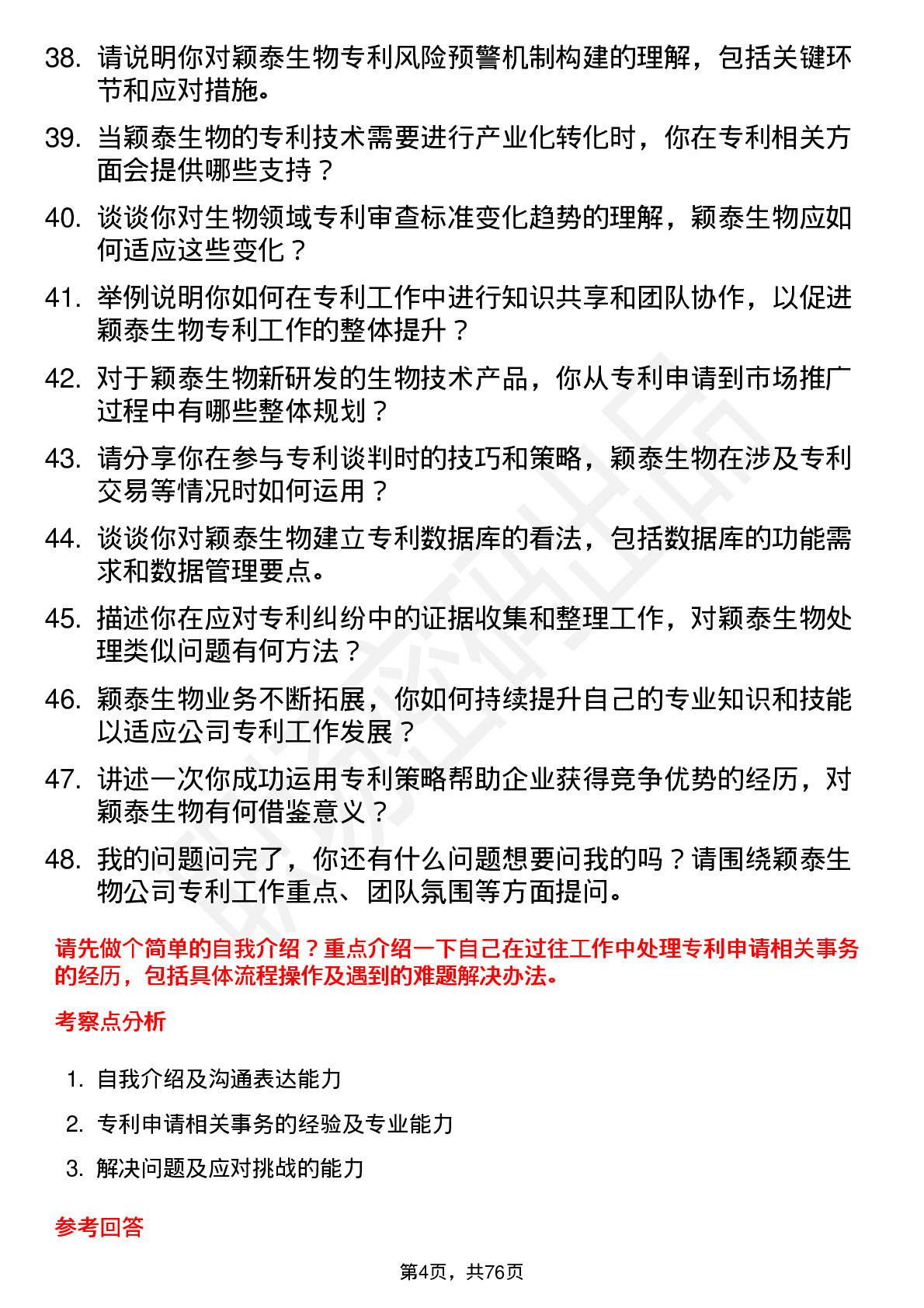 38. 请说明你对颖泰生物专利风险预警机制构建的理解，包括关键环节和应对措施。

39. 当颖泰生物的专利技术需要进行产业化转化时，你在专利相关方面会提供哪些支持？

40. 谈谈你对生物领域专利审查标准变化趋势的理解，颖泰生物应如何适应这些变化？

41. 举例说明你如何在专利工作中进行知识共享和团队协作，以促进颖泰生物专利工作的整体提升？

42. 对于颖泰生物新研发的生物技术产品，你从专利申请到市场推广过程中有哪些整体规划？

43. 请分享你在参与专利谈判时的技巧和策略，颖泰生物在涉及专利交易等情况时如何运用？

44. 谈谈你对颖泰生物建立专利数据库的看法，包括数据库的功能需求和数据管理要点。

45. 描述你在应对专利纠纷中的证据收集和整理工作，对颖泰生物处理类似问题有何方法？

46. 颖泰生物业务不断拓展，你如何持续提升自己的专业知识和技能以适应公司专利工作发展？

47. 讲述一次你成功运用专利策略帮助企业获得竞争优势的经历，对颖泰生物有何借鉴意义？

48. 我的问题问完了，你还有什么问题想要问我的吗？请围绕颖泰生物公司专利工作重点、团队氛围等方面提问。

请先做个简单的自我介绍？重点介绍一下自己在过往工作中处理专利申请相关事务的经历，包括具体流程操作及遇到的难题解决办法。

考察点分析

1. 自我介绍及沟通表达能力

2. 专利申请相关事务的经验及专业能力

3. 解决问题及应对挑战的能力

参考回答

第4页，共76页